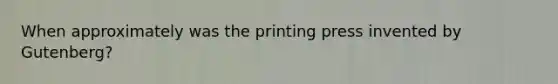 When approximately was the printing press invented by Gutenberg?